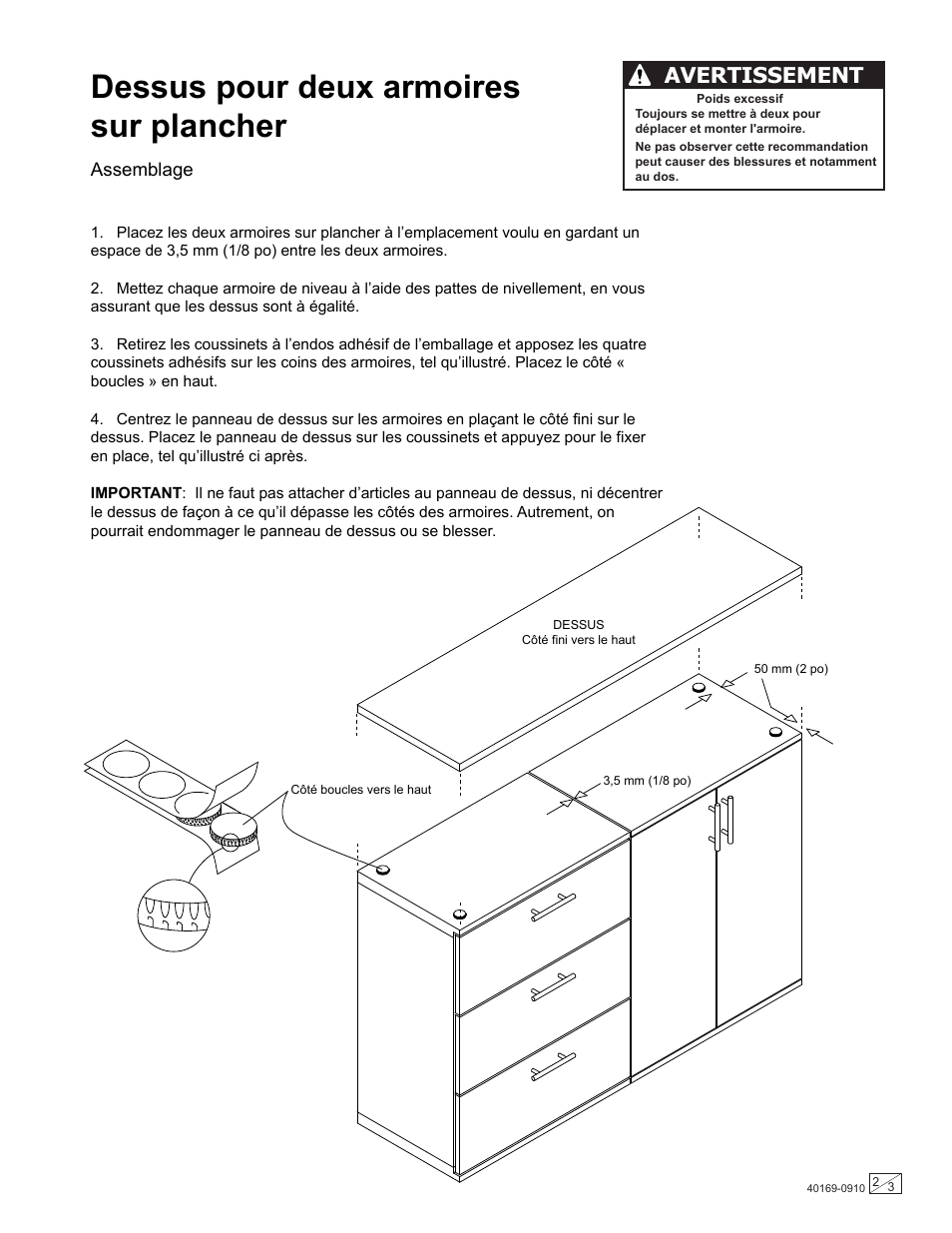 Dessus pour deux armoires sur plancher

Assemblage

AVERTISSEMENT

Poids excessif
Toujours se mettre à deux pour déplacer et monter l'armoire.
Ne pas observer cette recommandation peut causer des blessures et notamment au dos.

1. Placez les deux armoires sur plancher à l'emplacement voulu en gardant un espace de 3,5 mm (1/8 po) entre les deux armoires.

2. Mettez chaque armoire de niveau à l'aide des pattes de nivellement, en vous assurant que les dessus sont à égalité.

3. Retirez les coussinets à l'endos adhésif de l'emballage et apposez les quatre coussinets adhésifs sur les coins des armoires, tel qu'illustré. Placez le côté « boucles » en haut.

4. Centrez le panneau de dessus sur les armoires en plaçant le côté fini sur le dessus. Placez le panneau de dessus sur les coussinets et appuyez pour le fixer en place, tel qu'illustré ci après.

IMPORTANT: Il ne faut pas attacher d'articles au panneau de dessus, ni décentrer le dessus de façon à ce qu'il dépasse les côtés des armoires. Autrement, on pourrait endommager le panneau de dessus ou se blesser.

DESSUS
Côté fini vers le haut

50 mm (2 po)

3,5 mm (1/8 po)

Côté boucles vers le haut

40169-0910 2 3